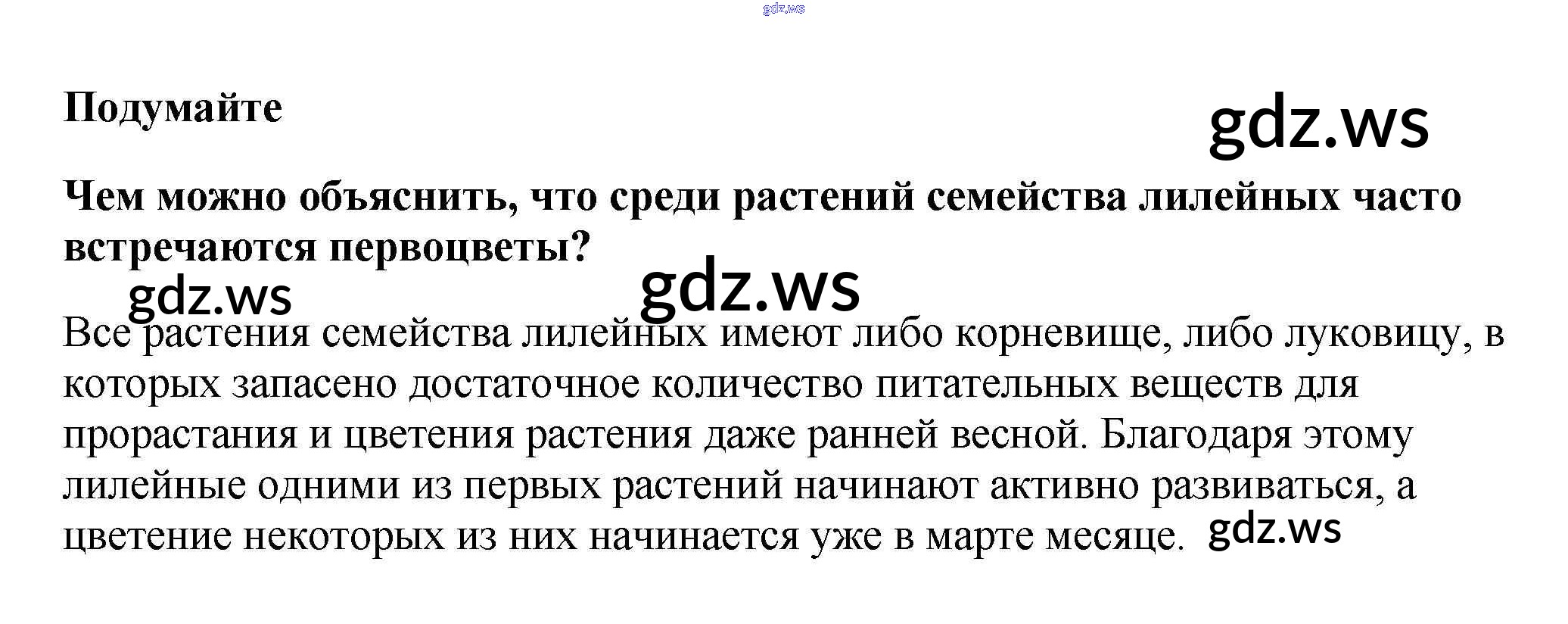 Подумайте

Чем можно объяснить, что среди растений семейства лилейных часто встречаются первоцветы?

Все растения семейства лилейных имеют либо корневище, либо луковицу, в которых запасено достаточное количество питательных веществ для прорастания и цветения растения даже ранней весной. Благодаря этому лилейные одними из первых растений начинают активно развиваться, а цветение некоторых из них начинается уже в марте месяце.

gdz.ws